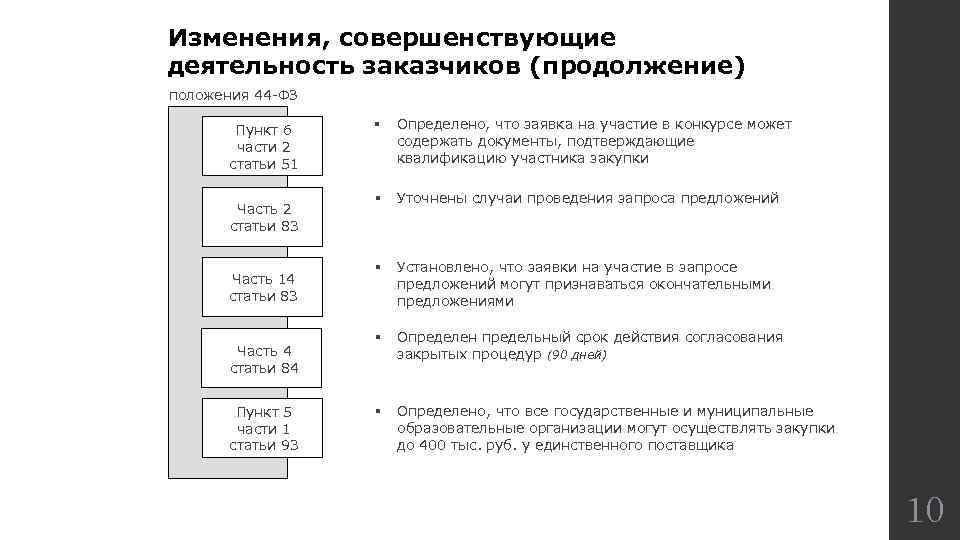 Изменения, совершенствующие деятельность заказчиков (продолжение)

положения 44-ФЗ

Пункт 6 части 2 статьи 51

Часть 2 статьи 83

Часть 14 статьи 83

Часть 4 статьи 84

Пункт 5 части 1 статьи 93

▪ Определено, что заявка на участие в конкурсе может содержать документы, подтверждающие квалификацию участника закупки

▪ Уточнены случаи проведения запроса предложений

▪ Установлено, что заявки на участие в запросе предложений могут признаваться окончательными предложениями

▪ Определен предельный срок действия согласования закрытых процедур (90 дней)

▪ Определено, что все государственные и муниципальные образовательные организации могут осуществлять закупки до 400 тыс. руб. у единственного поставщика

10